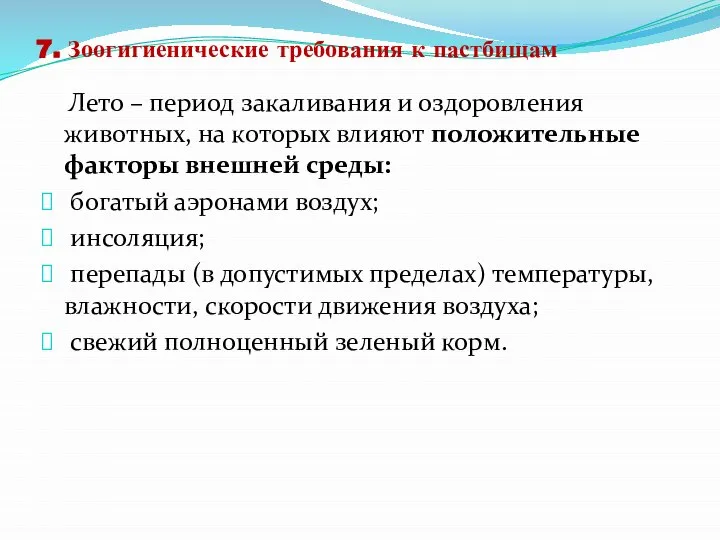 7. Зоогигиенические требования к пастбищам

Лето – период закаливания и оздоровления животных, на которых влияют положительные факторы внешней среды:

богатый аэронами воздух;

инсоляция;

перепады (в допустимых пределах) температуры, влажности, скорости движения воздуха;

свежий полноценный зеленый корм.